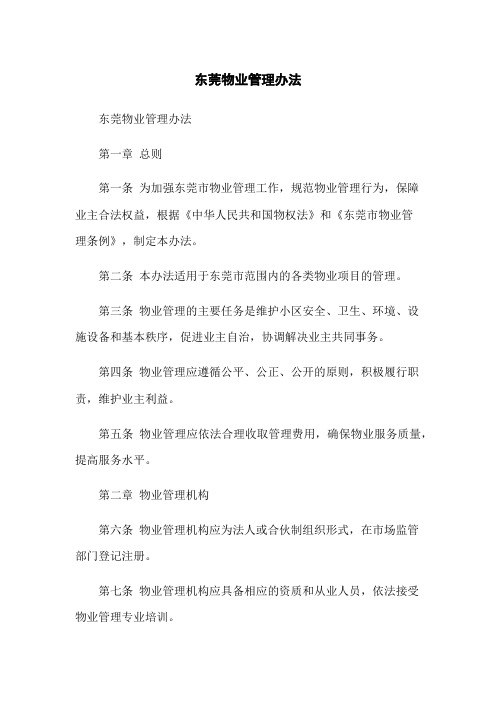 东莞物业管理办法

东莞物业管理办法

第一章 总则

第一条 为加强东莞市物业管理工作，规范物业管理行为，保障业主合法权益，根据《中华人民共和国物权法》和《东莞市物业管理条例》，制定本办法。

第二条 本办法适用于东莞市范围内的各类物业项目的管理。

第三条 物业管理的主要任务是维护小区安全、卫生、环境、设施设备和基本秩序，促进业主自治，协调解决业主共同事务。

第四条 物业管理应遵循公平、公正、公开的原则，积极履行职责，维护业主利益。

第五条 物业管理应依法合理收取管理费用，确保物业服务质量，提高服务水平。

第二章 物业管理机构

第六条 物业管理机构应为法人或合伙制组织形式，在市场监管部门登记注册。

第七条 物业管理机构应具备相应的资质和从业人员，依法接受物业管理专业培训。